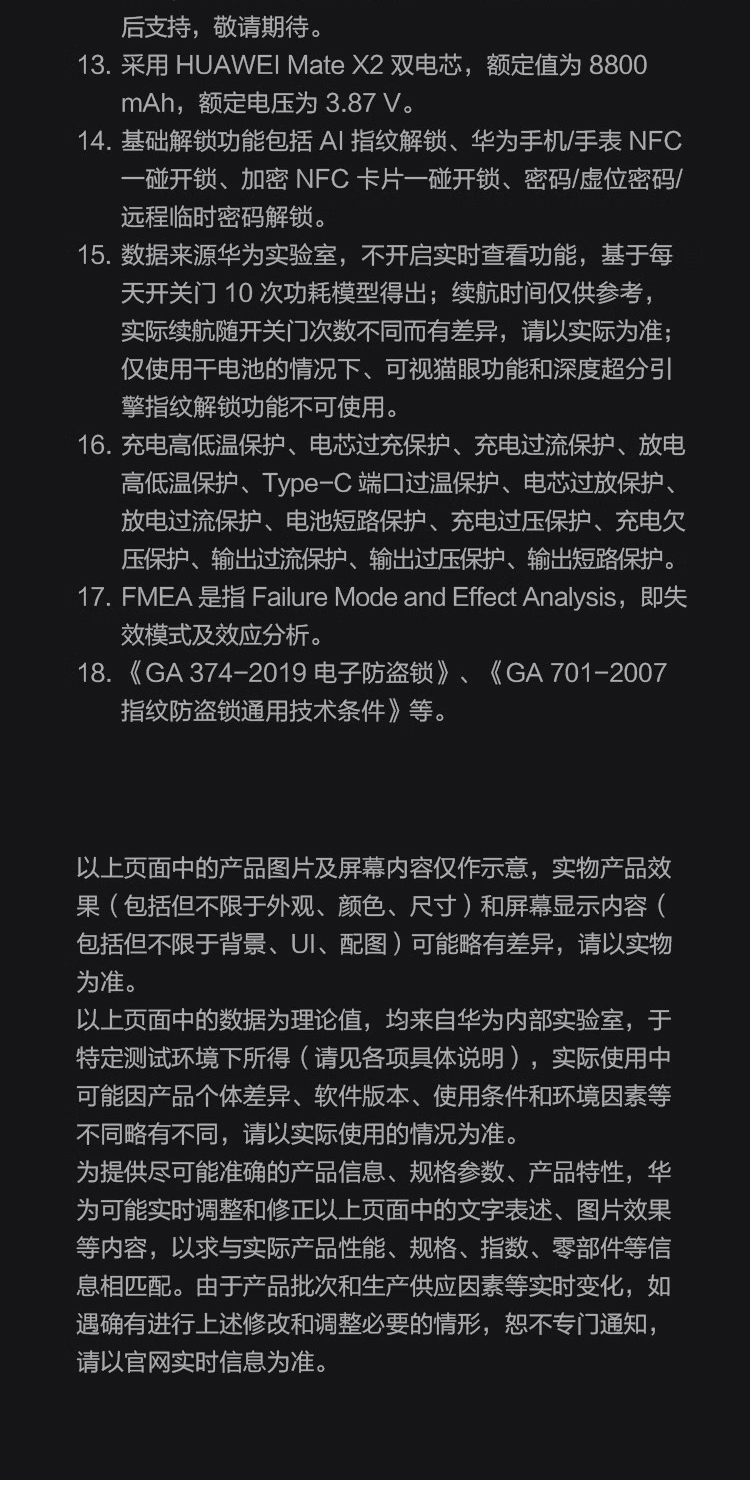 后支持，敬请期待。

13. 采用 HUAWEI Mate X2 双电芯，额定值为 8800 mAh，额定电压为 3.87 V。

14. 基础解锁功能包括 AI 指纹解锁、华为手机/手表 NFC 一碰开锁、加密 NFC 卡片一碰开锁、密码/虚位密码/远程临时密码解锁。

15. 数据来源华为实验室，不开启实时查看功能，基于每天开关门 10 次功耗模型得出；续航时间仅供参考，实际续航随开关门次数不同而有差异，请以实际为准；仅使用干电池的情况下、可视猫眼功能和深度超分引擎指纹解锁功能不可使用。

16. 充电高低温保护、电芯过充保护、充电过流保护、放电高低温保护、Type-C 端口过温保护、电芯过放保护、放电过流保护、电池短路保护、充电过压保护、充电欠压保护、输出过流保护、输出过压保护、输出短路保护。

17. FMEA 是指 Failure Mode and Effect Analysis，即失效模式及效应分析。

18. 《GA 374-2019 电子防盗锁》、《GA 701-2007 指纹防盗锁通用技术条件》等。

以上页面中的产品图片及屏幕内容仅作示意，实物产品效果（包括但不限于外观、颜色、尺寸）和屏幕显示内容（包括但不限于背景、UI、配图）可能略有差异，请以实物为准。

以上页面中的数据为理论值，均来自华为内部实验室，于特定测试环境下所得（请见各项具体说明），实际使用中可能因产品个体差异、软件版本、使用条件和环境因素等不同略有不同，请以实际使用的情况为准。

为提供尽可能准确的产品信息、规格参数、产品特性，华为可能实时调整和修正以上页面中的文字表述、图片效果等内容，以求与实际产品性能、规格、指数、零部件等信息相匹配。由于产品批次和生产供应因素等实时变化，如遇确有进行上述修改和调整必要的情形，恕不专门通知，请以官网实时信息为准。